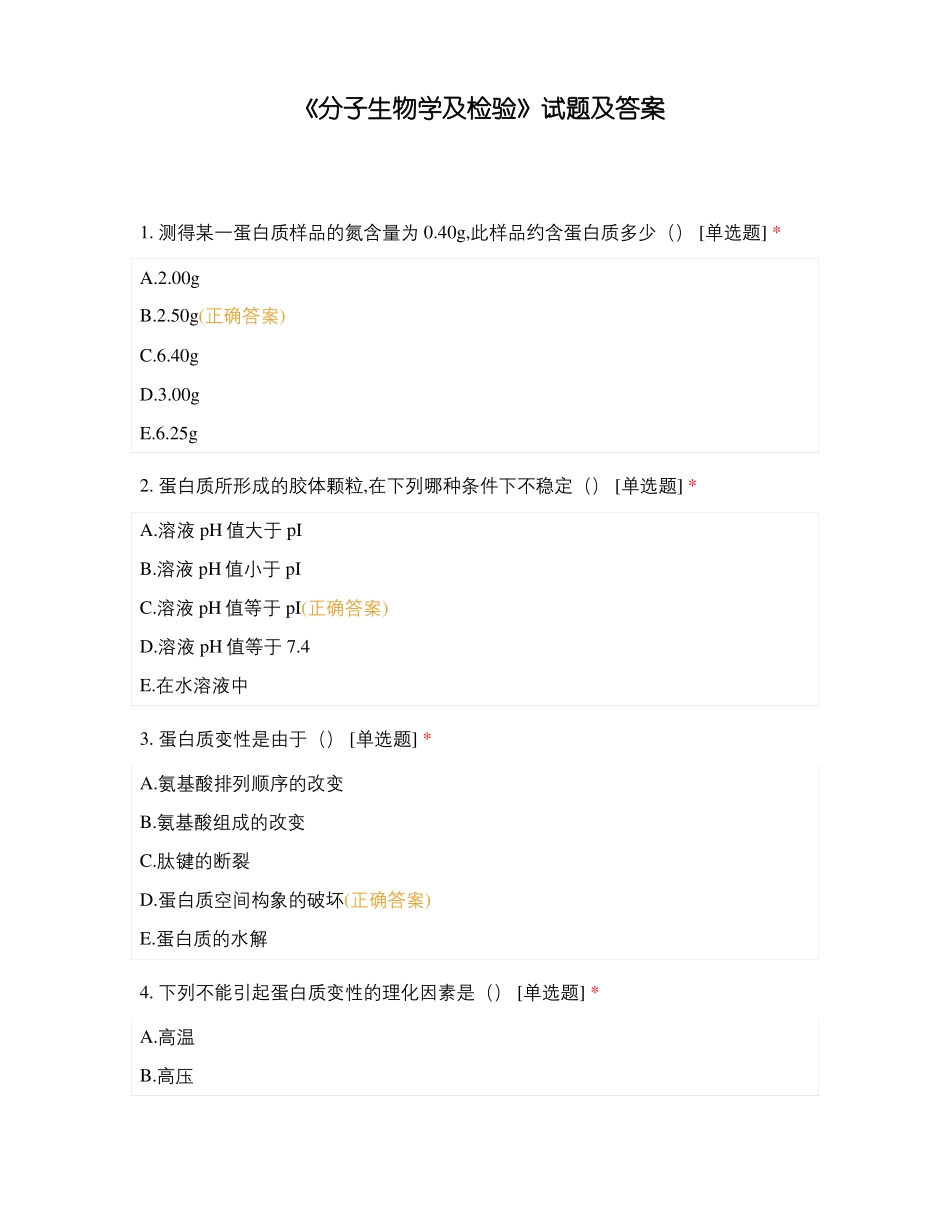 《分子生物学及检验》试题及答案

1. 测得某一蛋白质样品的氮含量为 0.40g,此样品约含蛋白质多少（） [单选题] *

A.2.00g

B.2.50g(正确答案)

C.6.40g

D.3.00g

E.6.25g

2. 蛋白质所形成的胶体颗粒,在下列哪种条件下不稳定（） [单选题] *

A.溶液 pH 值大于 pI

B.溶液 pH 值小于 pI

C.溶液 pH 值等于 pI(正确答案)

D.溶液 pH 值等于 7.4

E.在水溶液中

3. 蛋白质变性是由于（） [单选题] *

A.氨基酸排列顺序的改变

B.氨基酸组成的改变

C.肽键的断裂

D.蛋白质空间构象的破坏(正确答案)

E.蛋白质的水解

4. 下列不能引起蛋白质变性的理化因素是（） [单选题] *

A.高温

B.高压